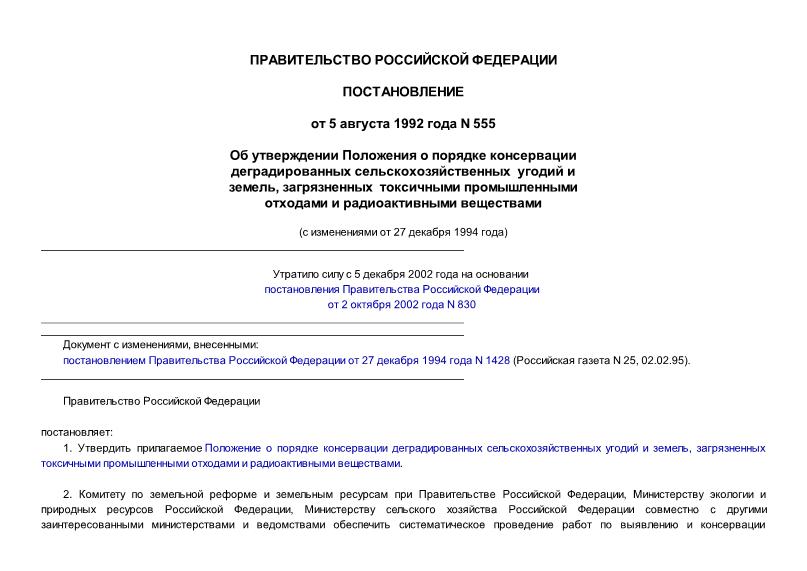 ПРАВИТЕЛЬСТВО РОССИЙСКОЙ ФЕДЕРАЦИИ

ПОСТАНОВЛЕНИЕ

от 5 августа 1992 года N 555

Об утверждении Положения о порядке консервации деградированных сельскохозяйственных угодий и земель, загрязненных токсичными промышленными отходами и радиоактивными веществами

(с изменениями от 27 декабря 1994 года)

Утратило силу с 5 декабря 2002 года на основании постановления Правительства Российской Федерации от 2 октября 2002 года N 830

Документ с изменениями, внесенными:
постановлением Правительства Российской Федерации от 27 декабря 1994 года N 1428 (Российская газета N 25, 02.02.95).

Правительство Российской Федерации

постановляет:

1. Утвердить прилагаемое Положение о порядке консервации деградированных сельскохозяйственных угодий и земель, загрязненных токсичными промышленными отходами и радиоактивными веществами.

2. Комитету по земельной реформе и земельным ресурсам при Правительстве Российской Федерации, Министерству экологии и природных ресурсов Российской Федерации, Министерству сельского хозяйства Российской Федерации совместно с другими заинтересованными министерствами и ведомствами обеспечить систематическое проведение работ по выявлению и консервации